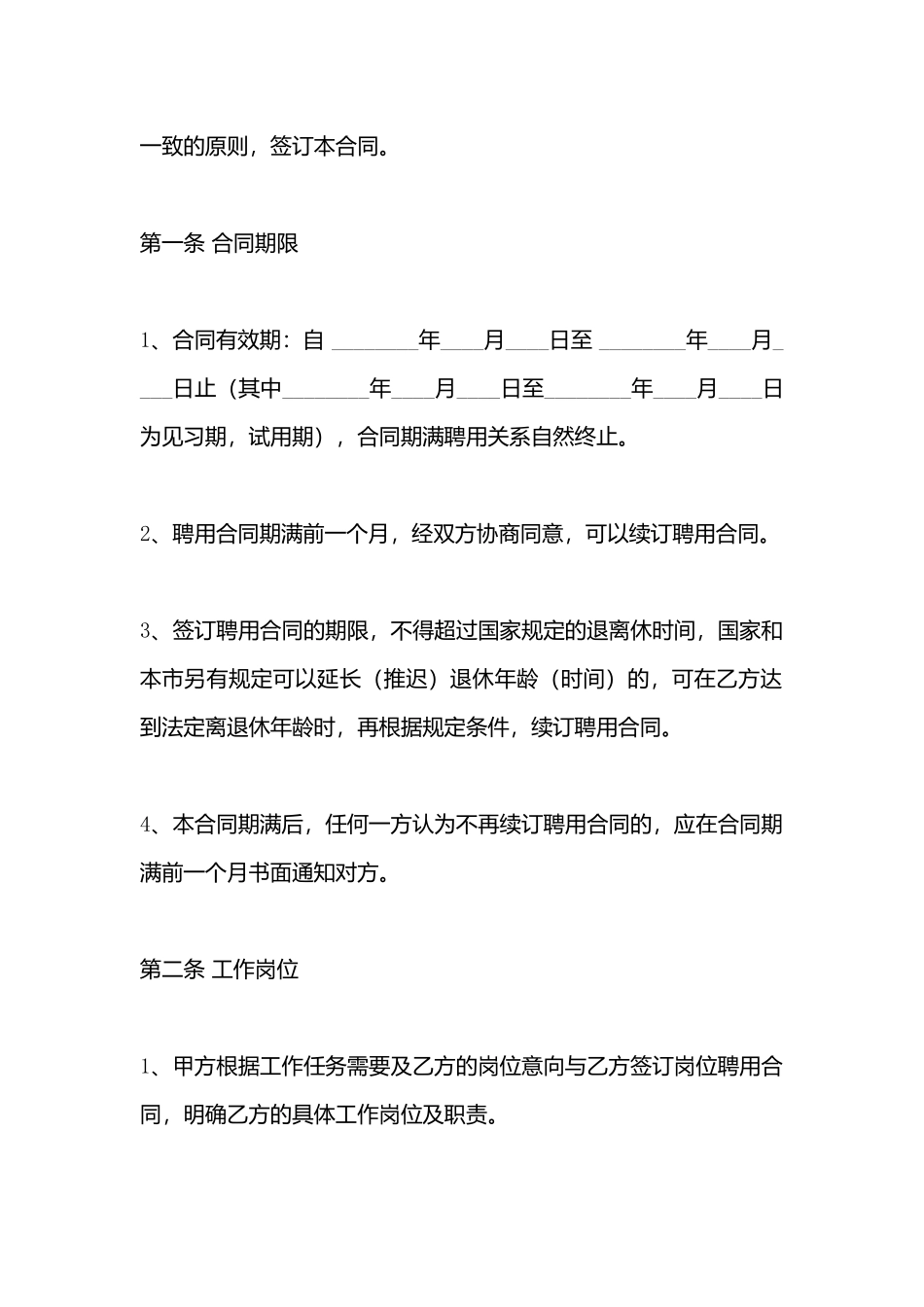 一致的原则，签订本合同。

第一条 合同期限

1、合同有效期：自 ________年____月____日至 ________年____月____日止（其中________年____月____日至________年____月____日为见习期，试用期），合同期满聘用关系自然终止。

2、聘用合同期满前一个月，经双方协商同意，可以续订聘用合同。

3、签订聘用合同的期限，不得超过国家规定的退离休时间，国家和本市另有规定可以延长（推迟）退休年龄（时间）的，可在乙方达到法定离退休年龄时，再根据规定条件，续订聘用合同。

4、本合同期满后，任何一方认为不再续订聘用合同的，应在合同期满前一个月书面通知对方。

第二条 工作岗位

1、甲方根据工作任务需要及乙方的岗位意向与乙方签订岗位聘用合同，明确乙方的具体工作岗位及职责。